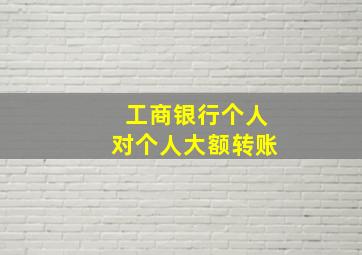 工商银行个人
对个人大额转账